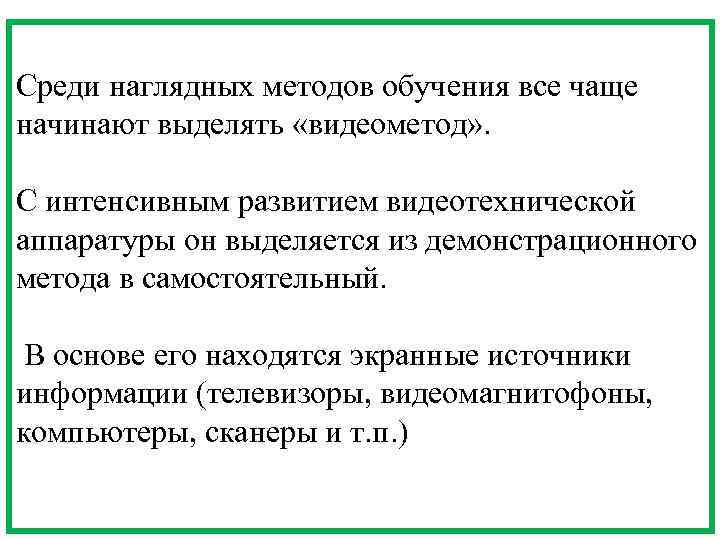 Среди наглядных методов обучения все чаще начинают выделять «видеометод».

С интенсивным развитием видеотехнической аппаратуры он выделяется из демонстрационного метода в самостоятельный.

В основе его находятся экранные источники информации (телевизоры, видеомагнитофоны, компьютеры, сканеры и т.п.)